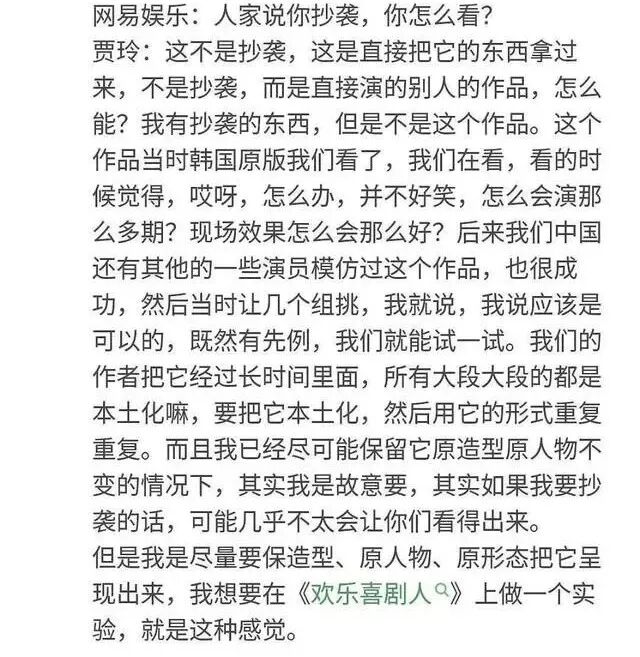 网易娱乐：人家说你抄袭，你怎么看？
贾玲：这不是抄袭，这是直接把它的东西拿过来，不是抄袭，而是直接演的别人的作品，怎么能？我有抄袭的东西，但是不是这个作品。这个作品当时韩国原版我们看了，我们在看，看的时候觉得，哎呀，怎么办，并不好笑，怎么会演那么多期？现场效果怎么会那么好？后来我们中国还有其他的一些演员模仿过这个作品，也很成功，然后当时让几个组挑，我就说，我说应该是可以的，既然有先例，我们就能试一试。我们的作者把它经过长时间里面，所有大段大段的都是本土化嘛，要把它本土化，然后用它的形式重复重复。而且我已经尽可能保留它原造型原人物不变的情况下，其实我是故意要，其实如果我要抄袭的话，可能几乎不太会让你们看得出来。
但是我是尽量要保造型、原人物、原形态把它呈现出来，我想要在《欢乐喜剧人》上做一个实验，就是这种感觉。